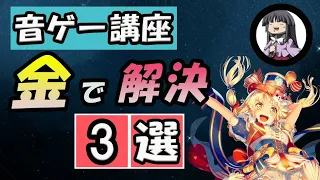 音ゲー講座

金で解決

3選